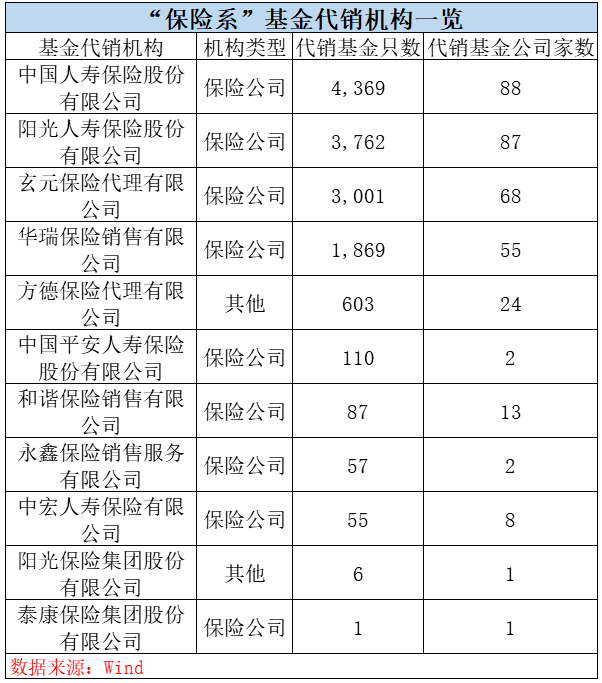 “保险系”基金代销机构一览

| 基金代销机构 | 机构类型 | 代销基金只数 | 代销基金公司家数 |
|---|---|---|---|
| 中国人寿保险股份有限公司 | 保险公司 | 4,369 | 88 |
| 阳光人寿保险股份有限公司 | 保险公司 | 3,762 | 87 |
| 玄元保险代理有限公司 | 保险公司 | 3,001 | 68 |
| 华瑞保险销售有限公司 | 保险公司 | 1,869 | 55 |
| 方德保险代理有限公司 | 其他 | 603 | 24 |
| 中国平安人寿保险股份有限公司 | 保险公司 | 110 | 2 |
| 和谐保险销售有限公司 | 保险公司 | 87 | 13 |
| 永鑫保险销售服务有限公司 | 保险公司 | 57 | 2 |
| 中宏人寿保险有限公司 | 保险公司 | 55 | 8 |
| 阳光保险集团股份有限公司 | 其他 | 6 | 1 |
| 泰康保险集团股份有限公司 | 保险公司 | 1 | 1 |

数据来源：Wind